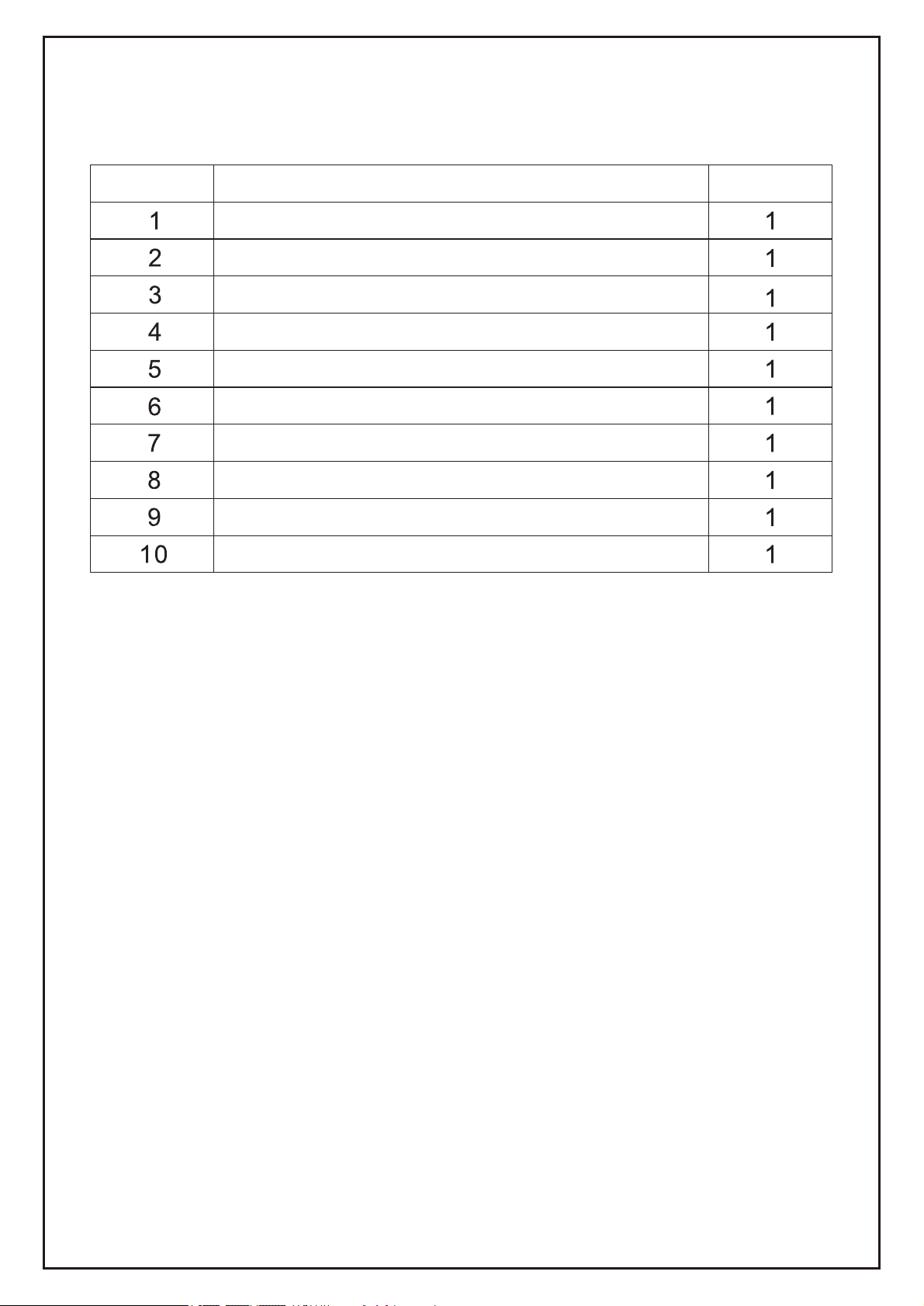 | | | |
|---|---|---|
| 1 | | 1 |
| 2 | | 1 |
| 3 | | 1 |
| 4 | | 1 |
| 5 | | 1 |
| 6 | | 1 |
| 7 | | 1 |
| 8 | | 1 |
| 9 | | 1 |
| 10 | | 1 |